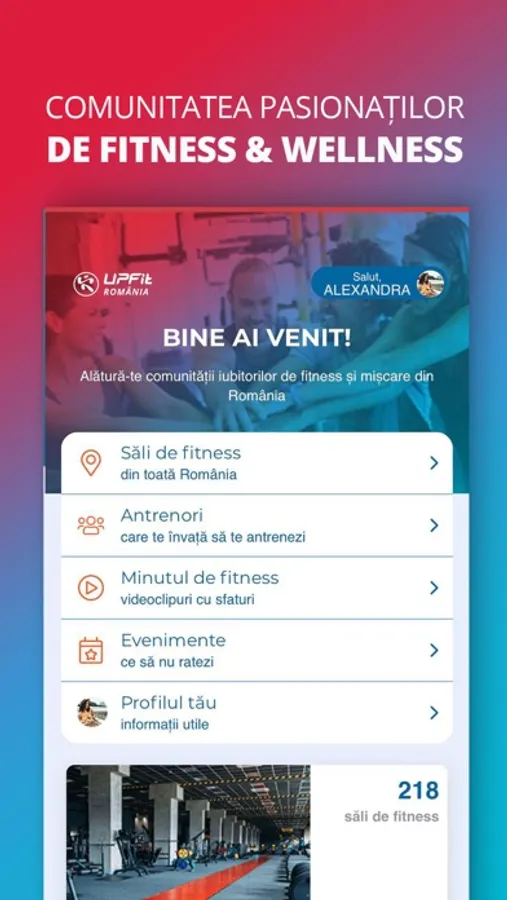 COMUNITATEA PASIONAȚILOR
DE FITNESS & WELLNESS

UPFit ROMÂNIA

Salut,
ALEXANDRA

BINE AI VENIT!

Alătură-te comunității iubitorilor de fitness și mișcare din România

Săli de fitness
din toată România

Antrenori
care te învață să te antrenezi

Minutul de fitness
videoclipuri cu sfaturi

Evenimente
ce să nu ratezi

Profilul tău
informații utile

218
săli de fitness